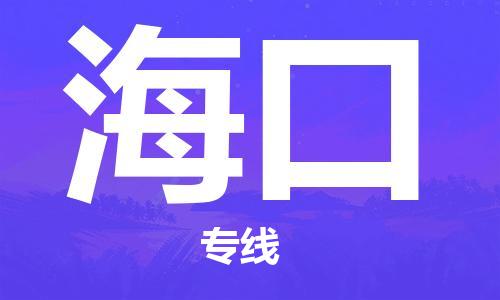 海口

专线